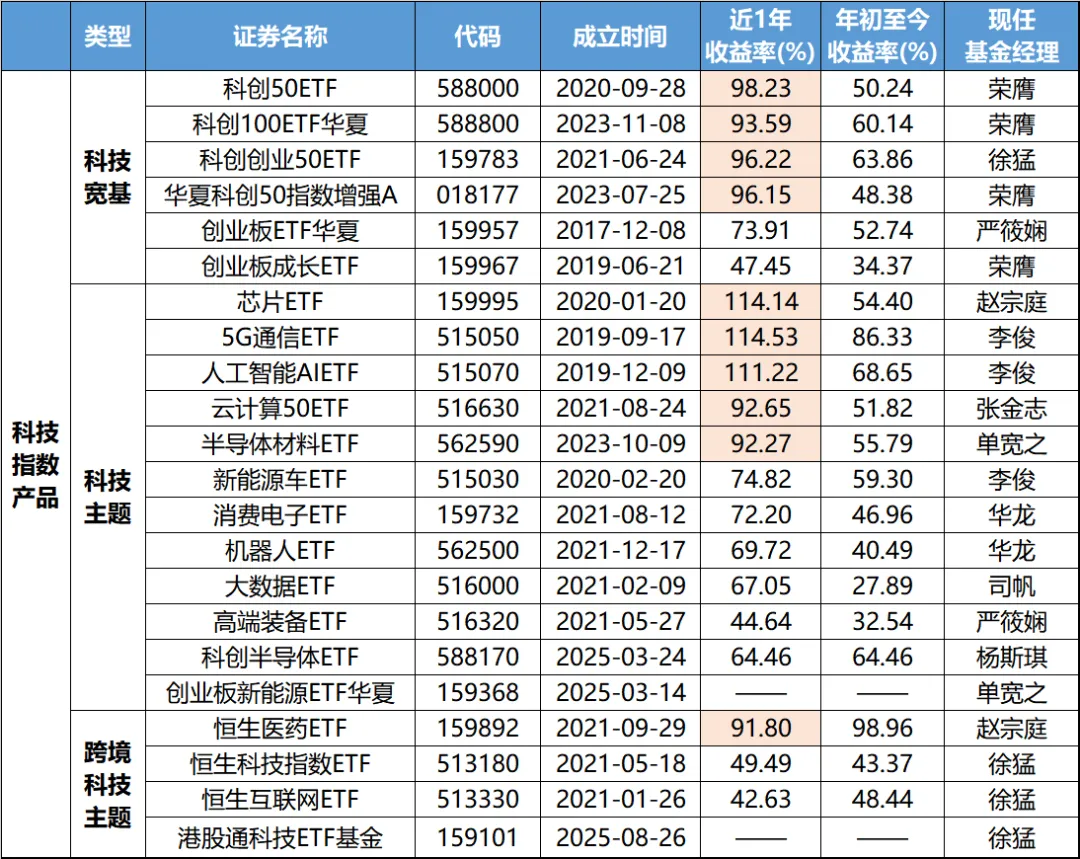 | | 类型 | 证券名称 | 代码 | 成立时间 | 近1年收益率(%) | 年初至今收益率(%) | 现任基金经理 |
|---|---|---|---|---|---|---|---|
| 科技指数产品 | 科技宽基 | 科创50ETF | 588000 | 2020-09-28 | 98.23 | 50.24 | 荣膺 |
| | | 科创100ETF华夏 | 588800 | 2023-11-08 | 93.59 | 60.14 | 荣膺 |
| | | 科创创业50ETF | 159783 | 2021-06-24 | 96.22 | 63.86 | 徐猛 |
| | | 华夏科创50指数增强A | 018177 | 2023-07-25 | 96.15 | 48.38 | 荣膺 |
| | | 创业板ETF华夏 | 159957 | 2017-12-08 | 73.91 | 52.74 | 严筱娴 |
| | | 创业板成长ETF | 159967 | 2019-06-21 | 47.45 | 34.37 | 荣膺 |
| | 科技主题 | 芯片ETF | 159995 | 2020-01-20 | 114.14 | 54.40 | 赵宗庭 |
| | | 5G通信ETF | 515050 | 2019-09-17 | 114.53 | 86.33 | 李俊 |
| | | 人工智能AIETF | 515070 | 2019-12-09 | 111.22 | 68.65 | 李俊 |
| | | 云计算50ETF | 516630 | 2021-08-24 | 92.65 | 51.82 | 张金志 |
| | | 半导体材料ETF | 562590 | 2023-10-09 | 92.27 | 55.79 | 单宽之 |
| | | 新能源车ETF | 515030 | 2020-02-20 | 74.82 | 59.30 | 李俊 |
| | | 消费电子ETF | 159732 | 2021-08-12 | 72.20 | 46.96 | 华龙 |
| | | 机器人ETF | 562500 | 2021-12-17 | 69.72 | 40.49 | 华龙 |
| | | 大数据ETF | 516000 | 2021-02-09 | 67.05 | 27.89 | 司帆 |
| | | 高端装备ETF | 516320 | 2021-05-27 | 44.64 | 32.54 | 严筱娴 |
| | | 科创半导体ETF | 588170 | 2025-03-24 | 64.46 | 64.46 | 杨斯琪 |
| | | 创业板新能源ETF华夏 | 159368 | 2025-03-14 | —— | —— | 单宽之 |
| | 跨境科技主题 | 恒生医药ETF | 159892 | 2021-09-29 | 91.80 | 98.96 | 赵宗庭 |
| | | 恒生科技指数ETF | 513180 | 2021-05-18 | 49.49 | 43.37 | 徐猛 |
| | | 恒生互联网ETF | 513330 | 2021-01-26 | 42.63 | 48.44 | 徐猛 |
| | | 港股通科技ETF基金 | 159101 | 2025-08-26 | —— | —— | 徐猛 |